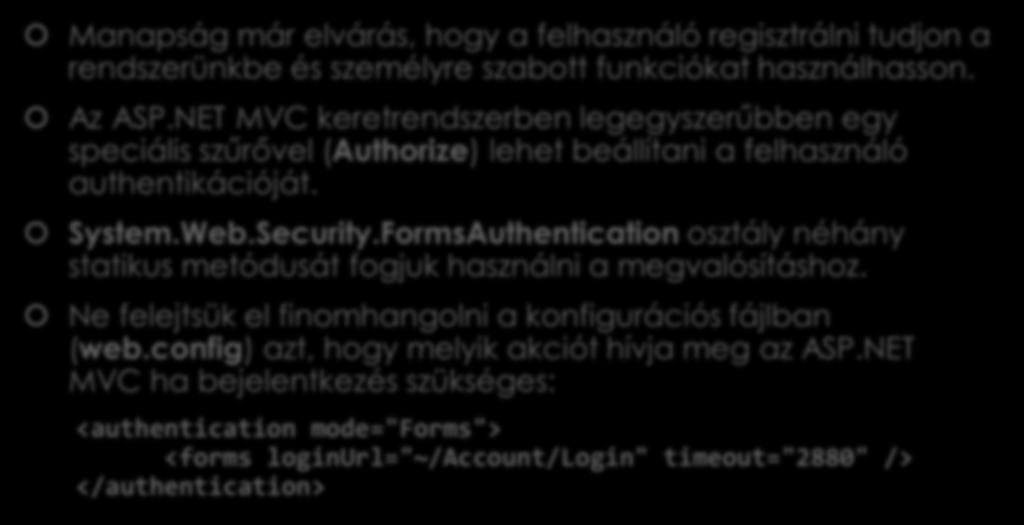 Manapság már elvárás, hogy a felhasználó regisztrálni tudjon a rendszerünkbe és személyre szabott funkciókat használhasson.

Az ASP.NET MVC keretrendszerben legegyszerűbben egy speciális szűrővel (Authorize) lehet beállítani a felhasználó authentikációját.

System.Web.Security.FormsAuthentication osztály néhány statikus metódusát fogjuk használni a megvalósításhoz.

Ne felejtsük el finomhangolni a konfigurációs fájlban (web.config) azt, hogy melyik akciót hívja meg az ASP.NET MVC ha bejelentkezés szükséges:

<authentication mode="Forms">
<forms loginUrl="~/Account/Login" timeout="2880" />
</authentication>